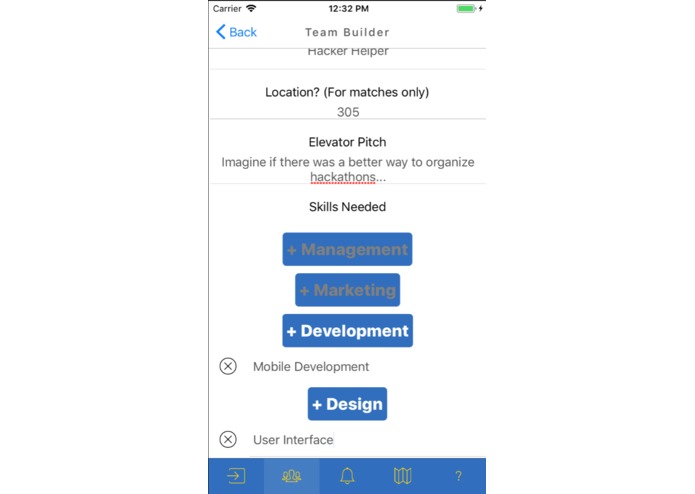 Carrier 12:32 PM

Back Team Builder

Hacker Helper

Location? (For matches only)
305

Elevator Pitch
Imagine if there was a better way to organize hackathons...

Skills Needed

+ Management

+ Marketing

+ Development

Mobile Development

+ Design

User Interface

?